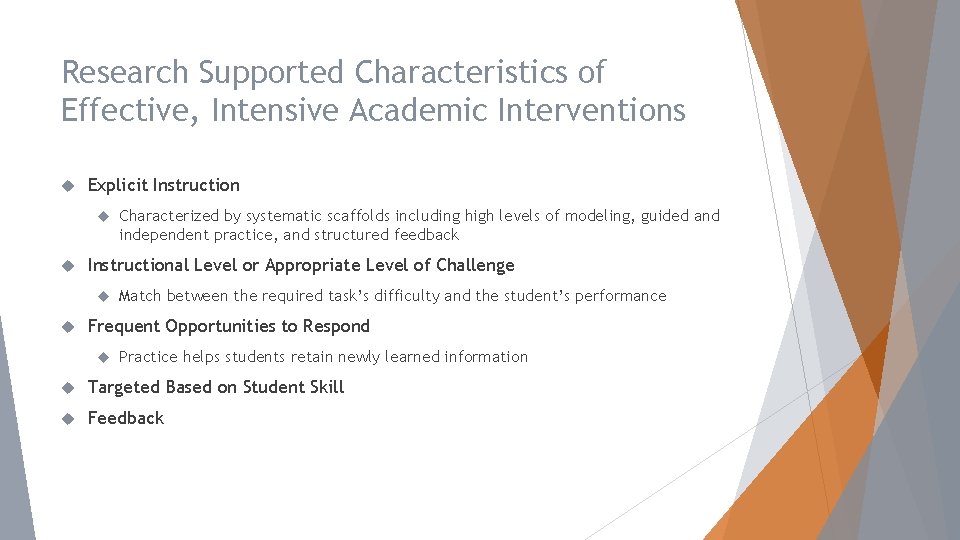 Research Supported Characteristics of Effective, Intensive Academic Interventions

Explicit Instruction

Characterized by systematic scaffolds including high levels of modeling, guided and independent practice, and structured feedback

Instructional Level or Appropriate Level of Challenge

Match between the required task's difficulty and the student's performance

Frequent Opportunities to Respond

Practice helps students retain newly learned information

Targeted Based on Student Skill

Feedback